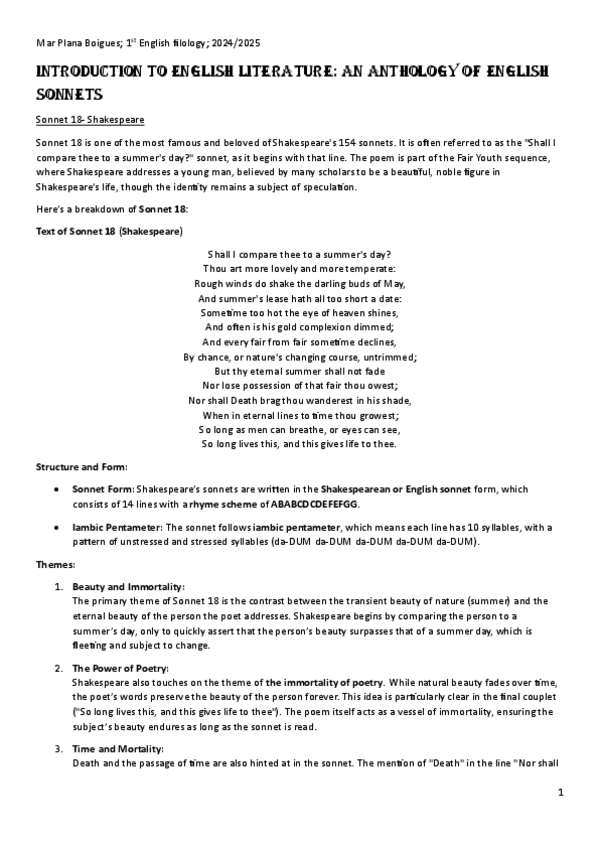 Mar Plana Boigues; 1$^{st}$ English filology; 2024/2025

INTRODUCTION TO ENGLISH LITERATURE: AN ANTHOLOGY OF ENGLISH SONNETS

Sonnet 18- Shakespeare

Sonnet 18 is one of the most famous and beloved of Shakespeare's 154 sonnets. It is often referred to as the "Shall I compare thee to a summer's day?" sonnet, as it begins with that line. The poem is part of the Fair Youth sequence, where Shakespeare addresses a young man, believed by many scholars to be a beautiful, noble figure in Shakespeare's life, though the identity remains a subject of speculation.

Here's a breakdown of Sonnet 18:

Text of Sonnet 18 (Shakespeare)

Shall I compare thee to a summer's day?
Thou art more lovely and more temperate:
Rough winds do shake the darling buds of May,
And summer's lease hath all too short a date:
Sometime too hot the eye of heaven shines,
And often is his gold complexion dimmed;
And every fair from fair sometime declines,
By chance, or nature's changing course, untrimmed;
But thy eternal summer shall not fade
Nor lose possession of that fair thou owest;
Nor shall Death brag thou wanderest in his shade,
When in eternal lines to time thou growest;
So long as men can breathe, or eyes can see,
So long lives this, and this gives life to thee.

Structure and Form:

• Sonnet Form: Shakespeare's sonnets are written in the Shakespearean or English sonnet form, which consists of 14 lines with a rhyme scheme of ABABCDCDEFEFGG.

• Iambic Pentameter: The sonnet follows iambic pentameter, which means each line has 10 syllables, with a pattern of unstressed and stressed syllables (da-DUM da-DUM da-DUM da-DUM da-DUM).

Themes:

1. Beauty and Immortality:
The primary theme of Sonnet 18 is the contrast between the transient beauty of nature (summer) and the eternal beauty of the person the poet addresses. Shakespeare begins by comparing the person to a summer's day, only to quickly assert that the person's beauty surpasses that of a summer day, which is fleeting and subject to change.

2. The Power of Poetry:
Shakespeare also touches on the theme of the immortality of poetry. While natural beauty fades over time, the poet's words preserve the beauty of the person forever. This idea is particularly clear in the final couplet ("So long lives this, and this gives life to thee"). The poem itself acts as a vessel of immortality, ensuring the subject's beauty endures as long as the sonnet is read.

3. Time and Mortality:
Death and the passage of time are also hinted at in the sonnet. The mention of "Death" in the line "Nor shall

1